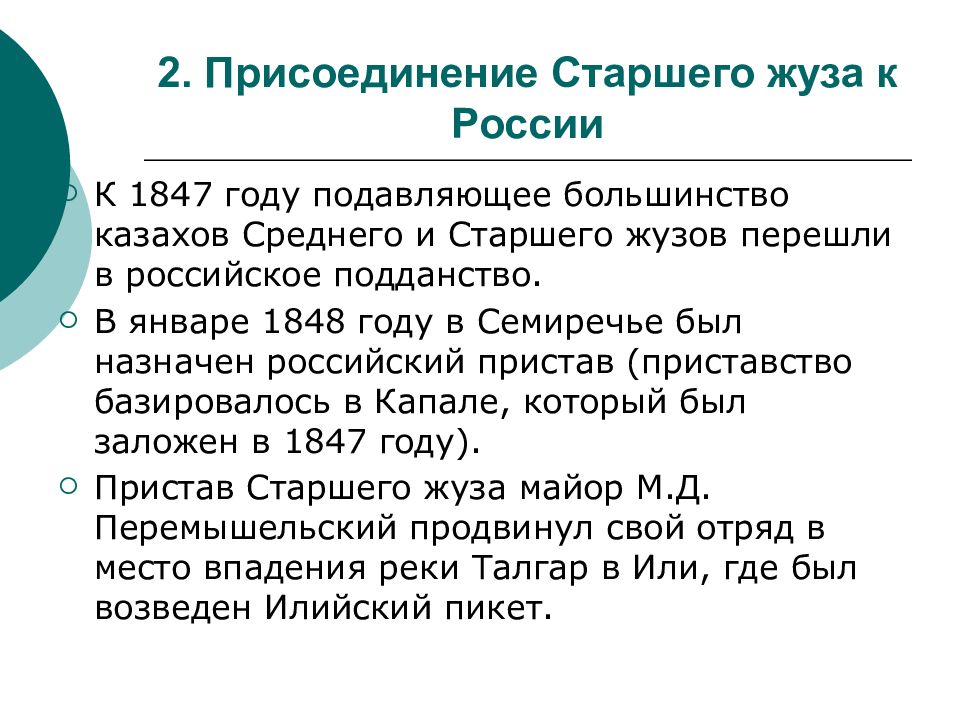 2. Присоединение Старшего жуза к России

К 1847 году подавляющее большинство казахов Среднего и Старшего жузов перешли в российское подданство.

В январе 1848 году в Семиречье был назначен российский пристав (приставство базировалось в Капале, который был заложен в 1847 году).

Пристав Старшего жуза майор М.Д. Перемышельский продвинул свой отряд в место впадения реки Талгар в Или, где был возведен Илийский пикет.